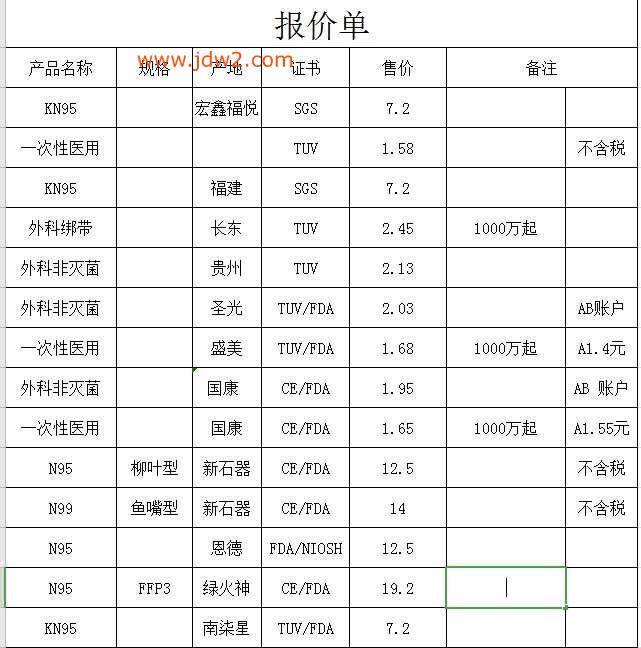 报价单

www.jdw2.com

| 产品名称 | 规格 | 产地 | 证书 | 售价 | 备注 | |
|---|---|---|---|---|---|---|
| KN95 | | 宏鑫福悦 | SGS | 7.2 | | |
| 一次性医用 | | | TUV | 1.58 | | 不含税 |
| KN95 | | 福建 | SGS | 7.2 | | |
| 外科绑带 | | 长东 | TUV | 2.45 | 1000万起 | |
| 外科非灭菌 | | 贵州 | TUV | 2.13 | | |
| 外科非灭菌 | | 圣光 | TUV/FDA | 2.03 | | AB账户 |
| 一次性医用 | | 盛美 | TUV/FDA | 1.68 | 1000万起 | A1.4元 |
| 外科非灭菌 | | 国康 | CE/FDA | 1.95 | | AB 账户 |
| 一次性医用 | | 国康 | CE/FDA | 1.65 | 1000万起 | A1.55元 |
| N95 | 柳叶型 | 新石器 | CE/FDA | 12.5 | | 不含税 |
| N99 | 鱼嘴型 | 新石器 | CE/FDA | 14 | | 不含税 |
| N95 | | 恩德 | FDA/NIOSH | 12.5 | | |
| N95 | FFP3 | 绿火神 | CE/FDA | 19.2 | | |
| KN95 | | 南柒星 | TUV/FDA | 7.2 | | |